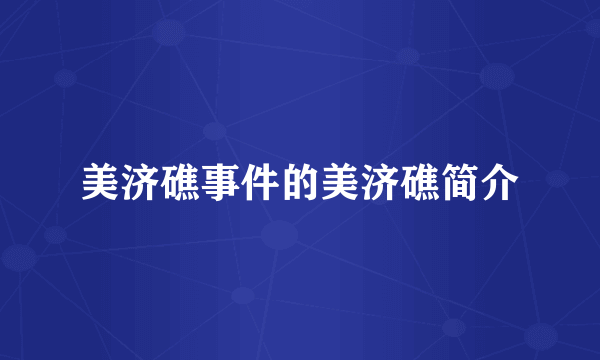 美济礁事件的美济礁简介